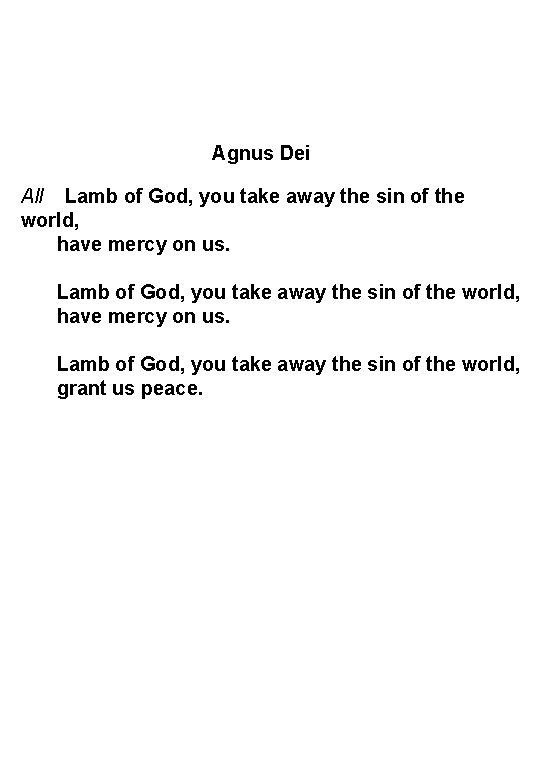 Agnus Dei

All Lamb of God, you take away the sin of the world,
have mercy on us.

Lamb of God, you take away the sin of the world,
have mercy on us.

Lamb of God, you take away the sin of the world,
grant us peace.